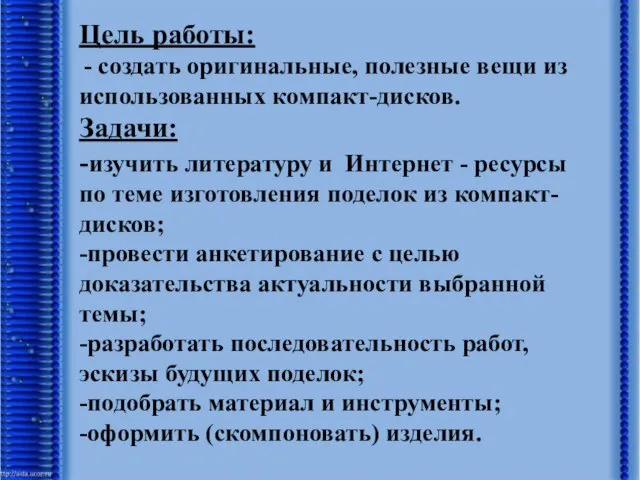 Цель работы:
- создать оригинальные, полезные вещи из использованных компакт-дисков.

Задачи:
-изучить литературу и Интернет - ресурсы по теме изготовления поделок из компакт-дисков;
-провести анкетирование с целью доказательства актуальности выбранной темы;
-разработать последовательность работ, эскизы будущих поделок;
-подобрать материал и инструменты;
-оформить (скомпоновать) изделия.

http://aida.ucoz.ru